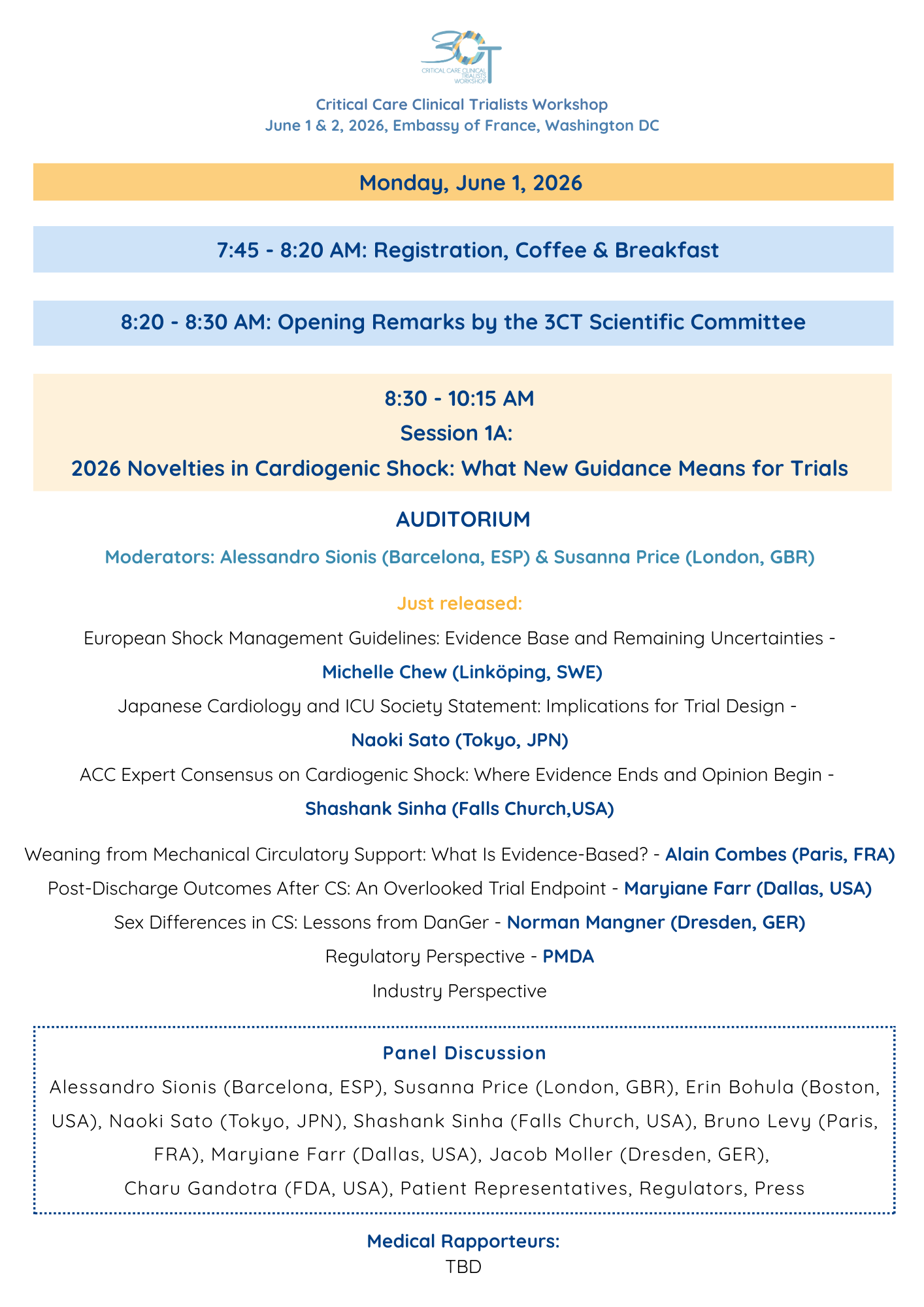 3CT
CRITICAL CARE CLINICAL TRIALISTS WORKSHOP

Critical Care Clinical Trialists Workshop
June 1 & 2, 2026, Embassy of France, Washington DC

Monday, June 1, 2026

7:45 - 8:20 AM: Registration, Coffee & Breakfast

8:20 - 8:30 AM: Opening Remarks by the 3CT Scientific Committee

8:30 - 10:15 AM
Session 1A:
2026 Novelties in Cardiogenic Shock: What New Guidance Means for Trials

AUDITORIUM

Moderators: Alessandro Sionis (Barcelona, ESP) & Susanna Price (London, GBR)

Just released:

European Shock Management Guidelines: Evidence Base and Remaining Uncertainties - Michelle Chew (Linköping, SWE)

Japanese Cardiology and ICU Society Statement: Implications for Trial Design - Naoki Sato (Tokyo, JPN)

ACC Expert Consensus on Cardiogenic Shock: Where Evidence Ends and Opinion Begin - Shashank Sinha (Falls Church,USA)

Weaning from Mechanical Circulatory Support: What Is Evidence-Based? - Alain Combes (Paris, FRA)

Post-Discharge Outcomes After CS: An Overlooked Trial Endpoint - Maryiane Farr (Dallas, USA)

Sex Differences in CS: Lessons from DanGer - Norman Mangner (Dresden, GER)

Regulatory Perspective - PMDA

Industry Perspective

Panel Discussion

Alessandro Sionis (Barcelona, ESP), Susanna Price (London, GBR), Erin Bohula (Boston, USA), Naoki Sato (Tokyo, JPN), Shashank Sinha (Falls Church, USA), Bruno Levy (Paris, FRA), Maryiane Farr (Dallas, USA), Jacob Moller (Dresden, GER), Charu Gandotra (FDA, USA), Patient Representatives, Regulators, Press

Medical Rapporteurs:
TBD